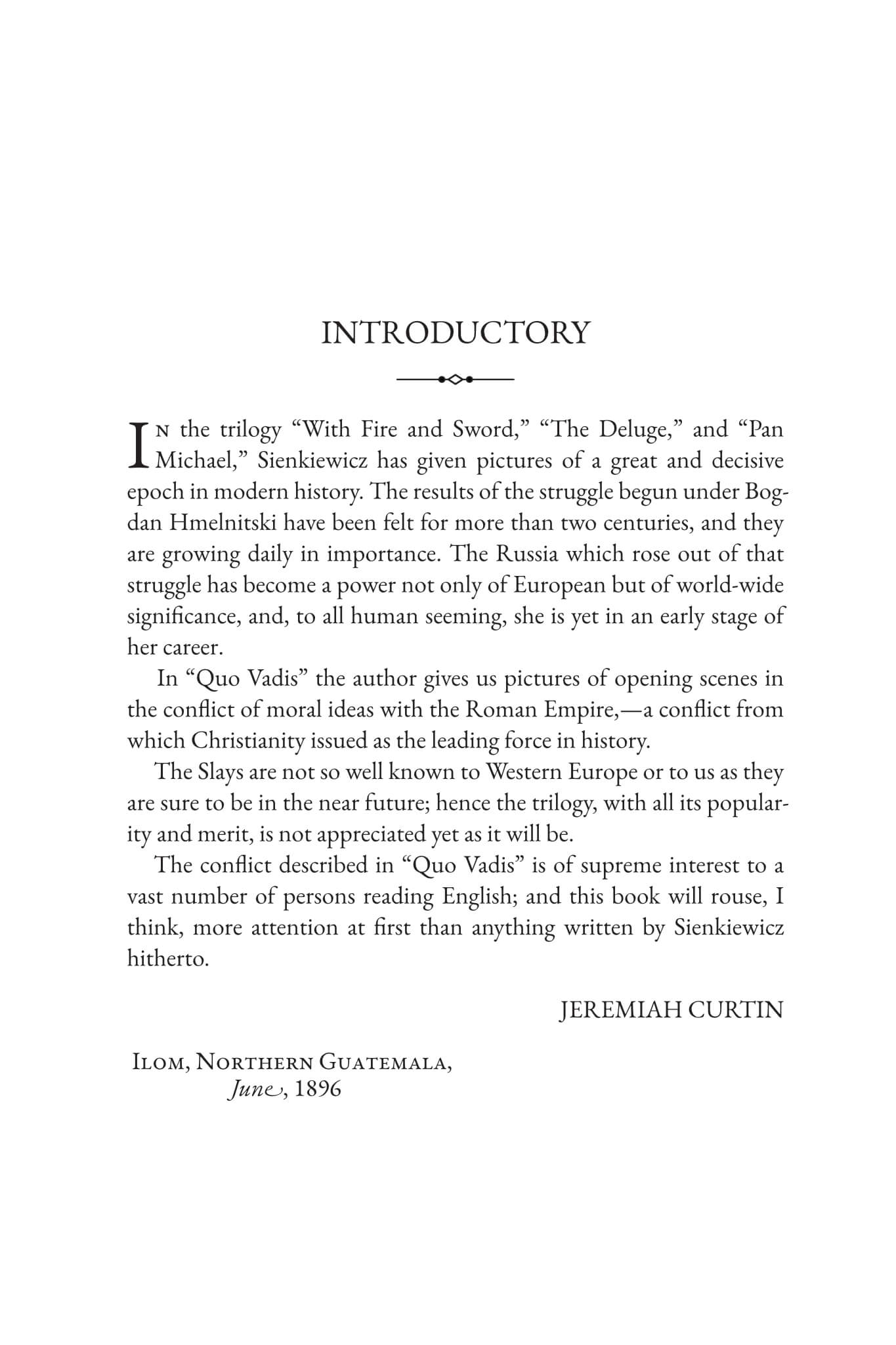 INTRODUCTORY

In the trilogy "With Fire and Sword," "The Deluge," and "Pan Michael," Sienkiewicz has given pictures of a great and decisive epoch in modern history. The results of the struggle begun under Bogdan Hmelnitski have been felt for more than two centuries, and they are growing daily in importance. The Russia which rose out of that struggle has become a power not only of European but of world-wide significance, and, to all human seeming, she is yet in an early stage of her career.

In "Quo Vadis" the author gives us pictures of opening scenes in the conflict of moral ideas with the Roman Empire,—a conflict from which Christianity issued as the leading force in history.

The Slays are not so well known to Western Europe or to us as they are sure to be in the near future; hence the trilogy, with all its popularity and merit, is not appreciated yet as it will be.

The conflict described in "Quo Vadis" is of supreme interest to a vast number of persons reading English; and this book will rouse, I think, more attention at first than anything written by Sienkiewicz hitherto.

JEREMIAH CURTIN

Ilom, Northern Guatemala,
June, 1896